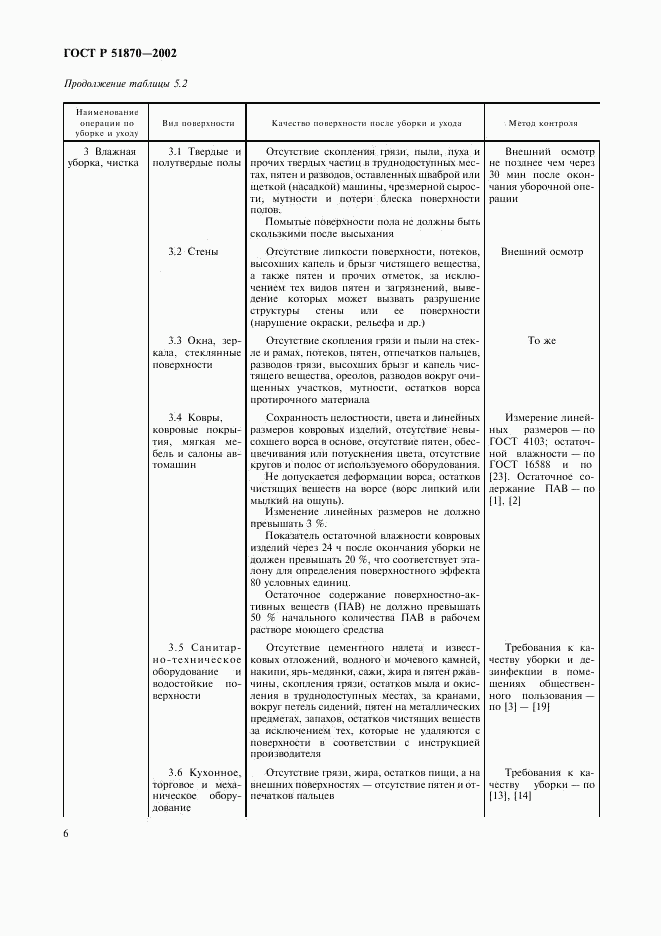 ГОСТ Р 51870—2002

Продолжение таблицы 5.2

| Наименование операции по уборке и уходу | Вид поверхности | Качество поверхности после уборки и ухода | Метод контроля |
|---|---|---|---|
| 3 Влажная уборка, чистка | 3.1 Твердые и полутвердые полы | Отсутствие скопления грязи, пыли, пуха и прочих твердых частиц в труднодоступных местах, пятен и разводов, оставленных шваброй или щеткой (насадкой) машины, чрезмерной сырости, мутности и потери блеска поверхности полов. Помытые поверхности пола не должны быть скользкими после высыхания | Внешний осмотр не позднее чем через 30 мин после окончания уборочной операции |
| | 3.2 Стены | Отсутствие липкости поверхности, потеков, высохших капель и брызг чистящего вещества, а также пятен и прочих отметок, за исключением тех видов пятен и загрязнений, выведение которых может вызвать разрушение структуры стены или ее поверхности (нарушение окраски, рельефа и др.) | Внешний осмотр |
| | 3.3 Окна, зеркала, стеклянные поверхности | Отсутствие скопления грязи и пыли на стекле и рамах, потеков, пятен, отпечатков пальцев, разводов грязи, высохших брызг и капель чистящего вещества, ореолов, разводов вокруг очищенных участков, мутности, остатков ворса протирочного материала | То же |
| | 3.4 Ковры, ковровые покрытия, мягкая мебель и салоны автомашин | Сохранность целостности, цвета и линейных размеров ковровых изделий, отсутствие невысохшего ворса в основе, отсутствие пятен, обесцвечивания или потускнения цвета, отсутствие кругов и полос от используемого оборудования. Не допускается деформации ворса, остатков чистящих веществ на ворсе (ворс липкий или мылкий на ощупь). Изменение линейных размеров не должно превышать 3 %. Показатель остаточной влажности ковровых изделий через 24 ч после окончания уборки не должен превышать 20 %, что соответствует эталону для определения поверхностного эффекта 80 условных единиц. Остаточное содержание поверхностно-активных веществ (ПАВ) не должно превышать 50 % начального количества ПАВ в рабочем растворе моющего средства | Измерение линейных размеров — по ГОСТ 4103; остаточной влажности — по ГОСТ 16588 и по [23]. Остаточное содержание ПАВ — по [1], [2] |
| | 3.5 Санитарно-техническое оборудование и водостойкие поверхности | Отсутствие цементного налета и известковых отложений, водного и мочевого камней, накипи, ярь-медянки, сажи, жира и пятен ржавчины, скопления грязи, остатков мыла и окисления в труднодоступных местах, за кранами, вокруг петель сидений, пятен на металлических предметах, запахов, остатков чистящих веществ за исключением тех, которые не удаляются с поверхности в соответствии с инструкцией производителя | Требования к качеству уборки и дезинфекции в помещениях общественного пользования — по [3] — [19] |
| | 3.6 Кухонное, торговое и механическое оборудование | Отсутствие грязи, жира, остатков пищи, а на внешних поверхностях — отсутствие пятен и отпечатков пальцев | Требования к качеству уборки — по [13], [14] |

6